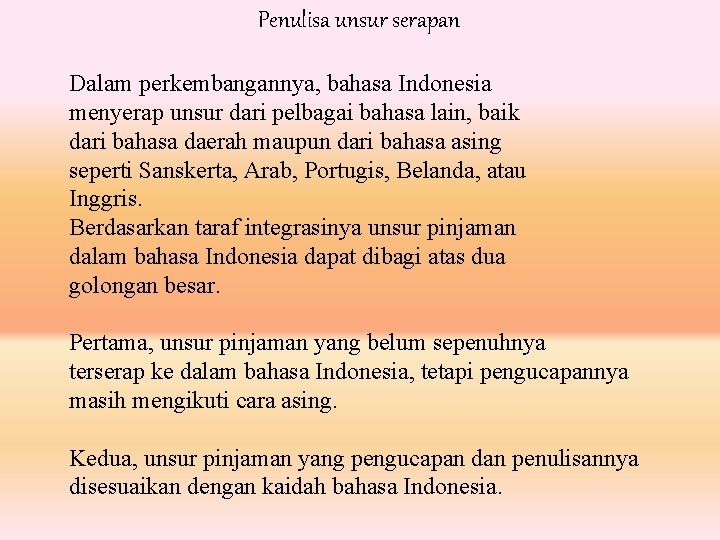 Penulisa unsur serapan

Dalam perkembangannya, bahasa Indonesia menyerap unsur dari pelbagai bahasa lain, baik dari bahasa daerah maupun dari bahasa asing seperti Sanskerta, Arab, Portugis, Belanda, atau Inggris.

Berdasarkan taraf integrasinya unsur pinjaman dalam bahasa Indonesia dapat dibagi atas dua golongan besar.

Pertama, unsur pinjaman yang belum sepenuhnya terserap ke dalam bahasa Indonesia, tetapi pengucapannya masih mengikuti cara asing.

Kedua, unsur pinjaman yang pengucapan dan penulisannya disesuaikan dengan kaidah bahasa Indonesia.